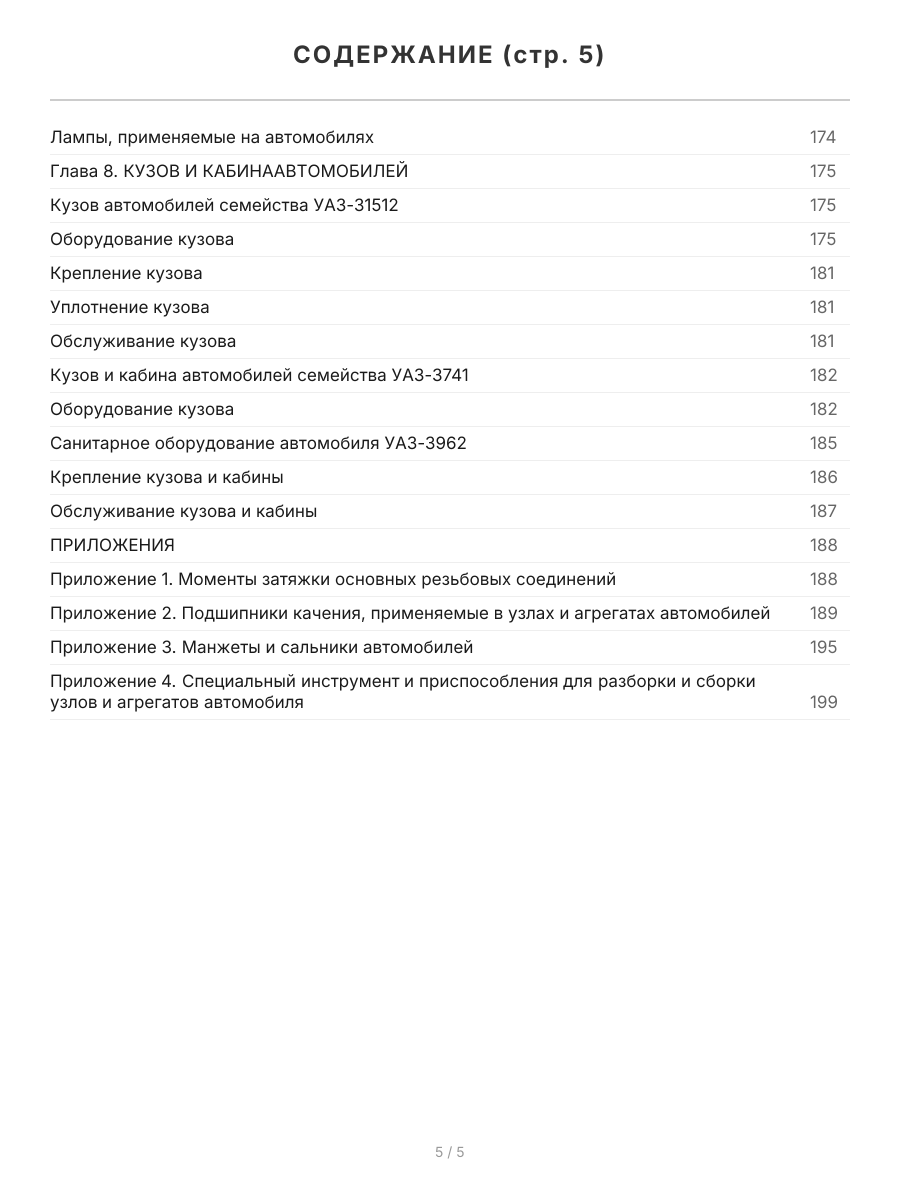 СОДЕРЖАНИЕ (стр. 5)

| | |
|---|---|
| Лампы, применяемые на автомобилях | 174 |
| Глава 8. КУЗОВ И КАБИНААВТОМОБИЛЕЙ | 175 |
| Кузов автомобилей семейства УАЗ-31512 | 175 |
| Оборудование кузова | 175 |
| Крепление кузова | 181 |
| Уплотнение кузова | 181 |
| Обслуживание кузова | 181 |
| Кузов и кабина автомобилей семейства УАЗ-3741 | 182 |
| Оборудование кузова | 182 |
| Санитарное оборудование автомобиля УАЗ-3962 | 185 |
| Крепление кузова и кабины | 186 |
| Обслуживание кузова и кабины | 187 |
| ПРИЛОЖЕНИЯ | 188 |
| Приложение 1. Моменты затяжки основных резьбовых соединений | 188 |
| Приложение 2. Подшипники качения, применяемые в узлах и агрегатах автомобилей | 189 |
| Приложение 3. Манжеты и сальники автомобилей | 195 |
| Приложение 4. Специальный инструмент и приспособления для разборки и сборки узлов и агрегатов автомобиля | 199 |

5 / 5